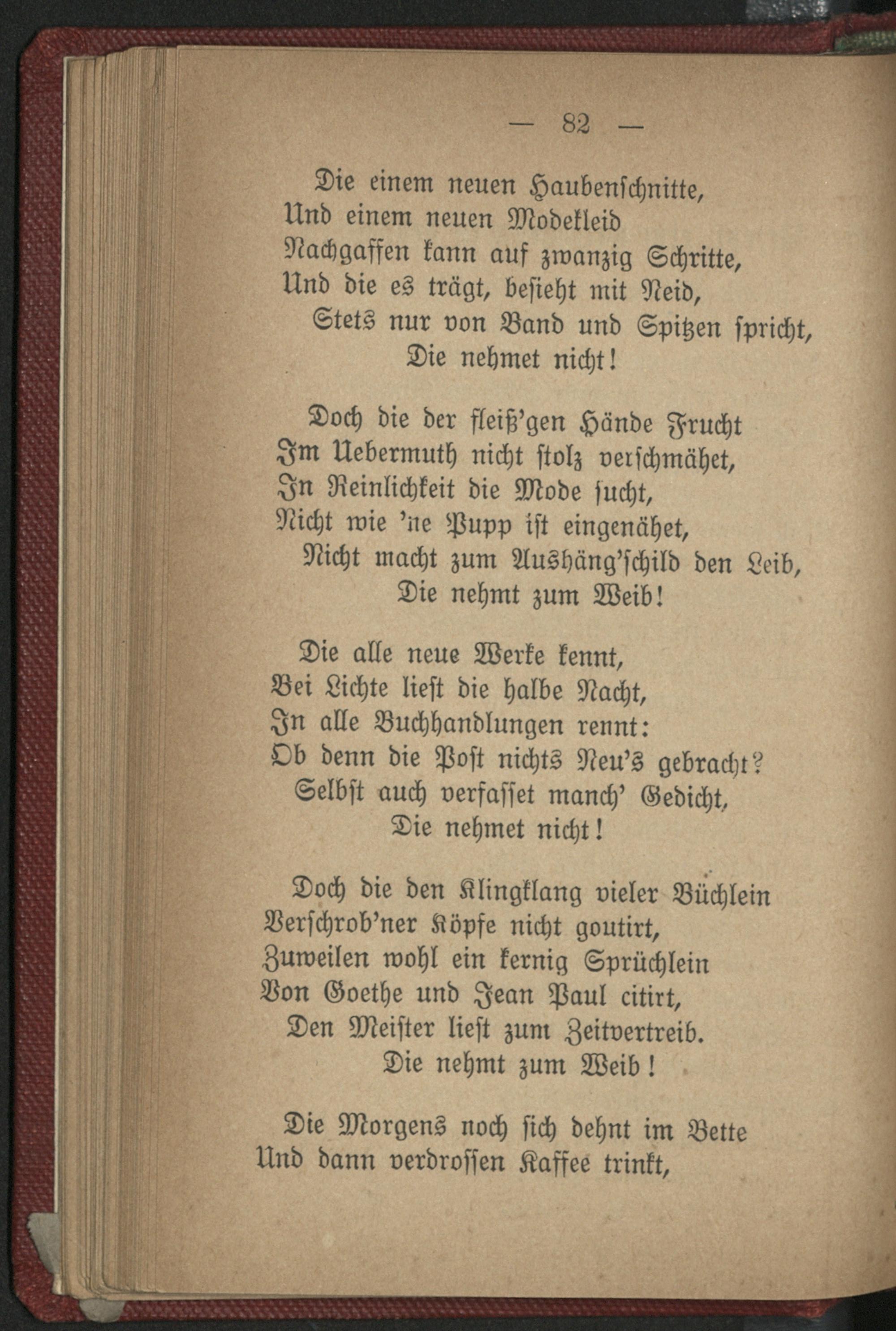 — 82 —

Die einem neuen Haubenschnitte,
Und einem neuen Modekleid
Nachgaffen kann auf zwanzig Schritte,
Und die es trägt, besieht mit Neid,
Stets nur von Band und Spitzen spricht,
Die nehmet nicht!

Doch die der fleiß'gen Hände Frucht
Im Uebermuth nicht stolz verschmähet,
In Reinlichkeit die Mode sucht,
Nicht wie 'ne Pupp ist eingenähet,
Nicht macht zum Aushäng'schild den Leib,
Die nehmt zum Weib!

Die alle neue Werke kennt,
Bei Lichte liest die halbe Nacht,
In alle Buchhandlungen rennt:
Ob denn die Post nichts Neu's gebracht?
Selbst auch verfasset manch' Gedicht,
Die nehmet nicht!

Doch die den Klingklang vieler Büchlein
Verschrob'ner Köpfe nicht goutirt,
Zuweilen wohl ein kernig Sprüchlein
Von Goethe und Jean Paul citirt,
Den Meister liest zum Zeitvertreib.
Die nehmt zum Weib!

Die Morgens noch sich dehnt im Bette
Und dann verdrossen Kaffee trinkt,